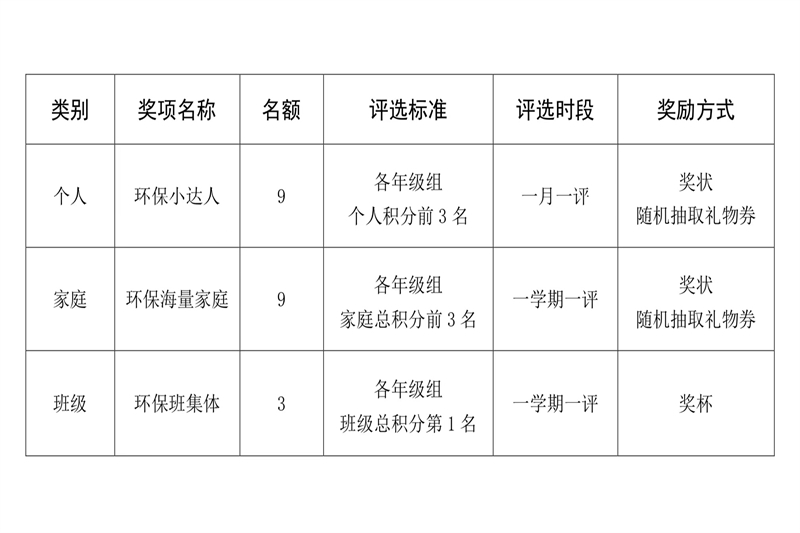 | 类别 | 奖项名称 | 名额 | 评选标准 | 评选时段 | 奖励方式 |
|---|---|---|---|---|---|
| 个人 | 环保小达人 | 9 | 各年级组 个人积分前 3 名 | 一月一评 | 奖状 随机抽取礼物券 |
| 家庭 | 环保海量家庭 | 9 | 各年级组 家庭总积分前 3 名 | 一学期一评 | 奖状 随机抽取礼物券 |
| 班级 | 环保班集体 | 3 | 各年级组 班级总积分第 1 名 | 一学期一评 | 奖杯 |